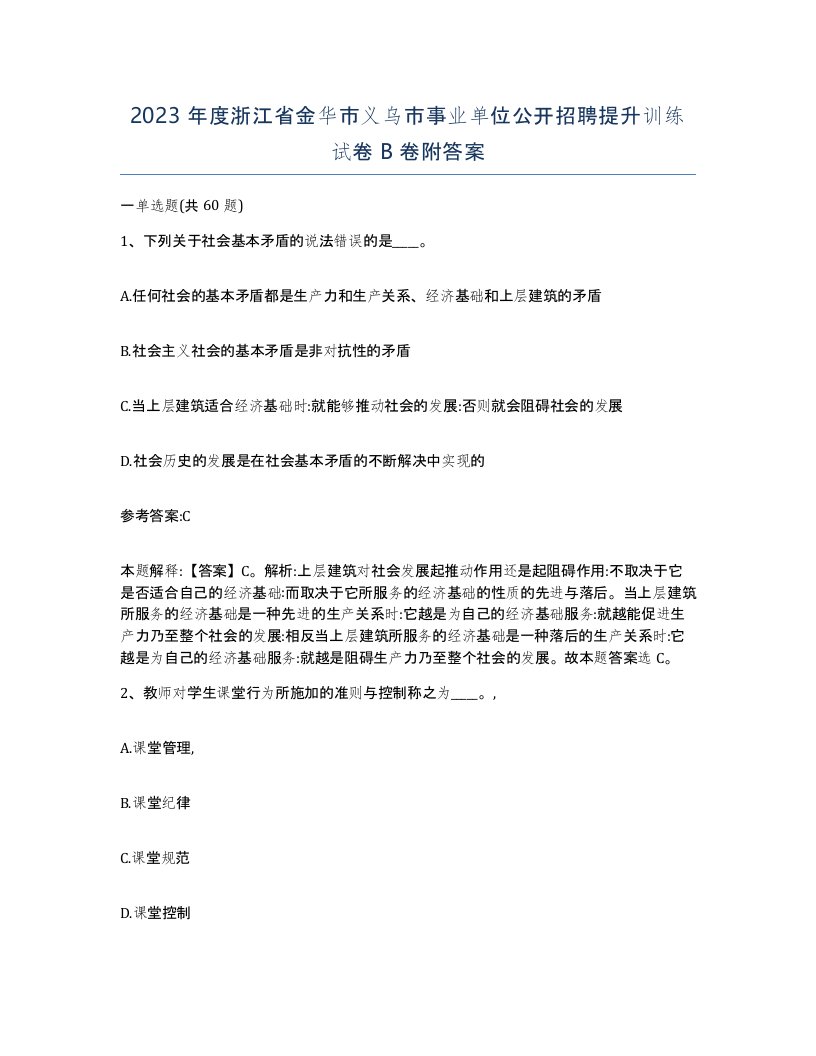 2023 年度浙江省金华市义乌市事业单位公开招聘提升训练试卷 B 卷附答案

一单选题(共 60 题)

1、下列关于社会基本矛盾的说法错误的是____。

A.任何社会的基本矛盾都是生产力和生产关系、经济基础和上层建筑的矛盾

B.社会主义社会的基本矛盾是非对抗性的矛盾

C.当上层建筑适合经济基础时:就能够推动社会的发展:否则就会阻碍社会的发展

D.社会历史的发展是在社会基本矛盾的不断解决中实现的

参考答案:C

本题解释:【答案】C。解析:上层建筑对社会发展起推动作用还是起阻碍作用:不取决于它是否适合自己的经济基础:而取决于它所服务的经济基础的性质的先进与落后。当上层建筑所服务的经济基础是一种先进的生产关系时:它越是为自己的经济基础服务:就越能促进生产力乃至整个社会的发展:相反当上层建筑所服务的经济基础是一种落后的生产关系时:它越是为自己的经济基础服务:就越是阻碍生产力乃至整个社会的发展。故本题答案选 C。

2、教师对学生课堂行为所施加的准则与控制称之为____。,

A.课堂管理,

B.课堂纪律

C.课堂规范

D.课堂控制